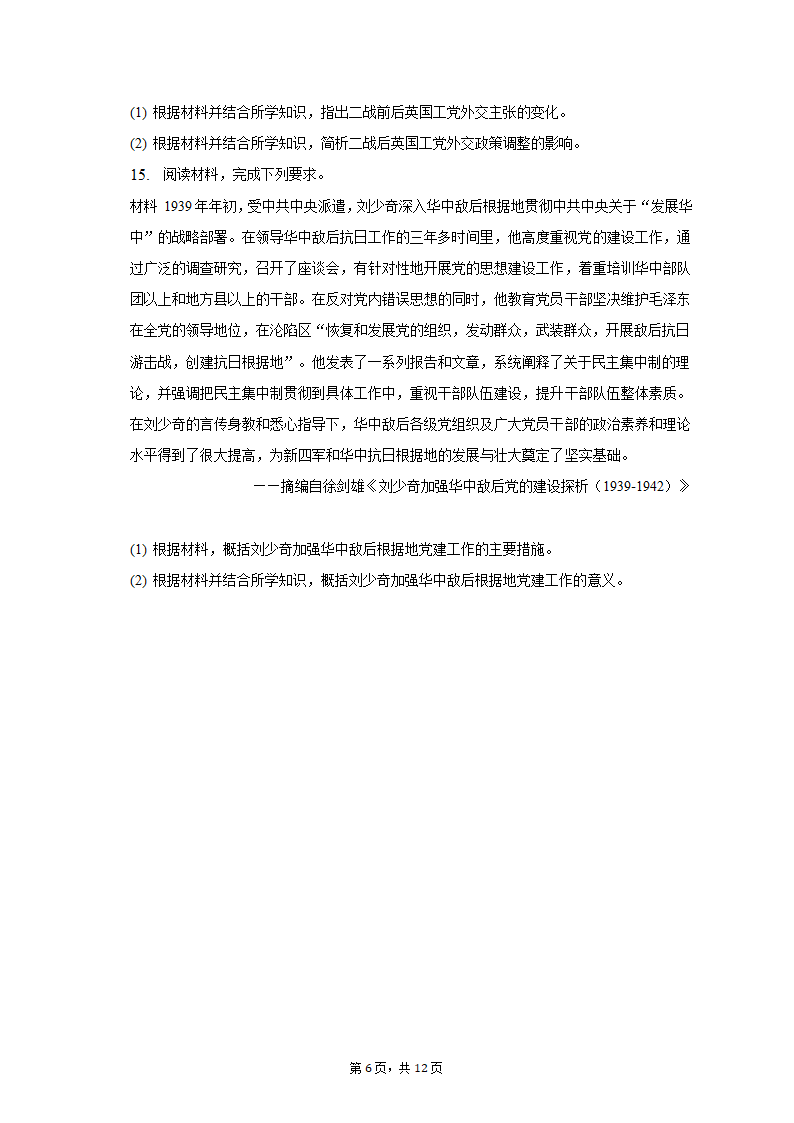 (1) 根据材料并结合所学知识，指出二战前后英国工党外交主张的变化。
(2) 根据材料并结合所学知识，简析二战后英国工党外交政策调整的影响。
15. 阅读材料，完成下列要求。
材料 1939年年初，受中共中央派遣，刘少奇深入华中敌后根据地贯彻中共中央关于“发展华中”的战略部署。在领导华中敌后抗日工作的三年多时间里，他高度重视党的建设工作，通过广泛的调查研究，召开了座谈会，有针对性地开展党的思想建设工作，着重培训华中部队团以上和地方县以上的干部。在反对党内错误思想的同时，他教育党员干部坚决维护毛泽东在全党的领导地位，在沦陷区“恢复和发展党的组织，发动群众，武装群众，开展敌后抗日游击战，创建抗日根据地”。他发表了一系列报告和文章，系统阐释了关于民主集中制的理论，并强调把民主集中制贯彻到具体工作中，重视干部队伍建设，提升干部队伍整体素质。在刘少奇的言传身教和悉心指导下，华中敌后各级党组织及广大党员干部的政治素养和理论水平得到了很大提高，为新四军和华中抗日根据地的发展与壮大奠定了坚实基础。
——摘编自徐剑雄《刘少奇加强华中敌后党的建设探析（1939-1942）》

(1) 根据材料，概括刘少奇加强华中敌后根据地党建工作的主要措施。
(2) 根据材料并结合所学知识，概括刘少奇加强华中敌后根据地党建工作的意义。

第6页，共12页